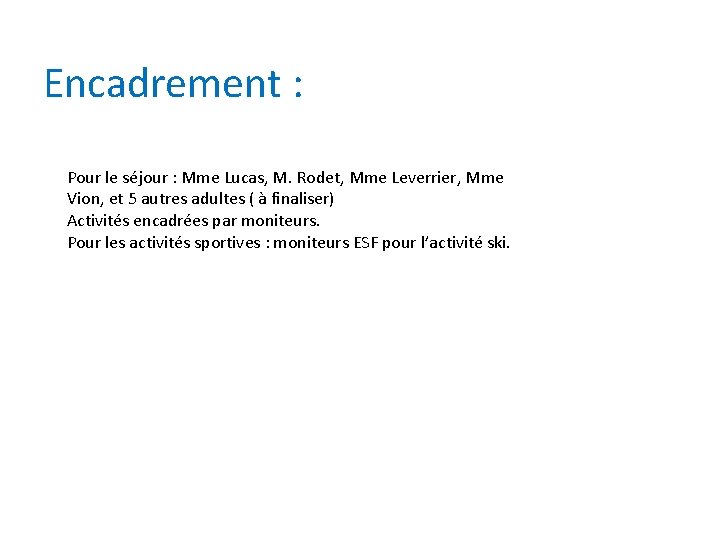 Encadrement :

Pour le séjour : Mme Lucas, M. Rodet, Mme Leverrier, Mme Vion, et 5 autres adultes ( à finaliser)
Activités encadrées par moniteurs.
Pour les activités sportives : moniteurs ESF pour l’activité ski.